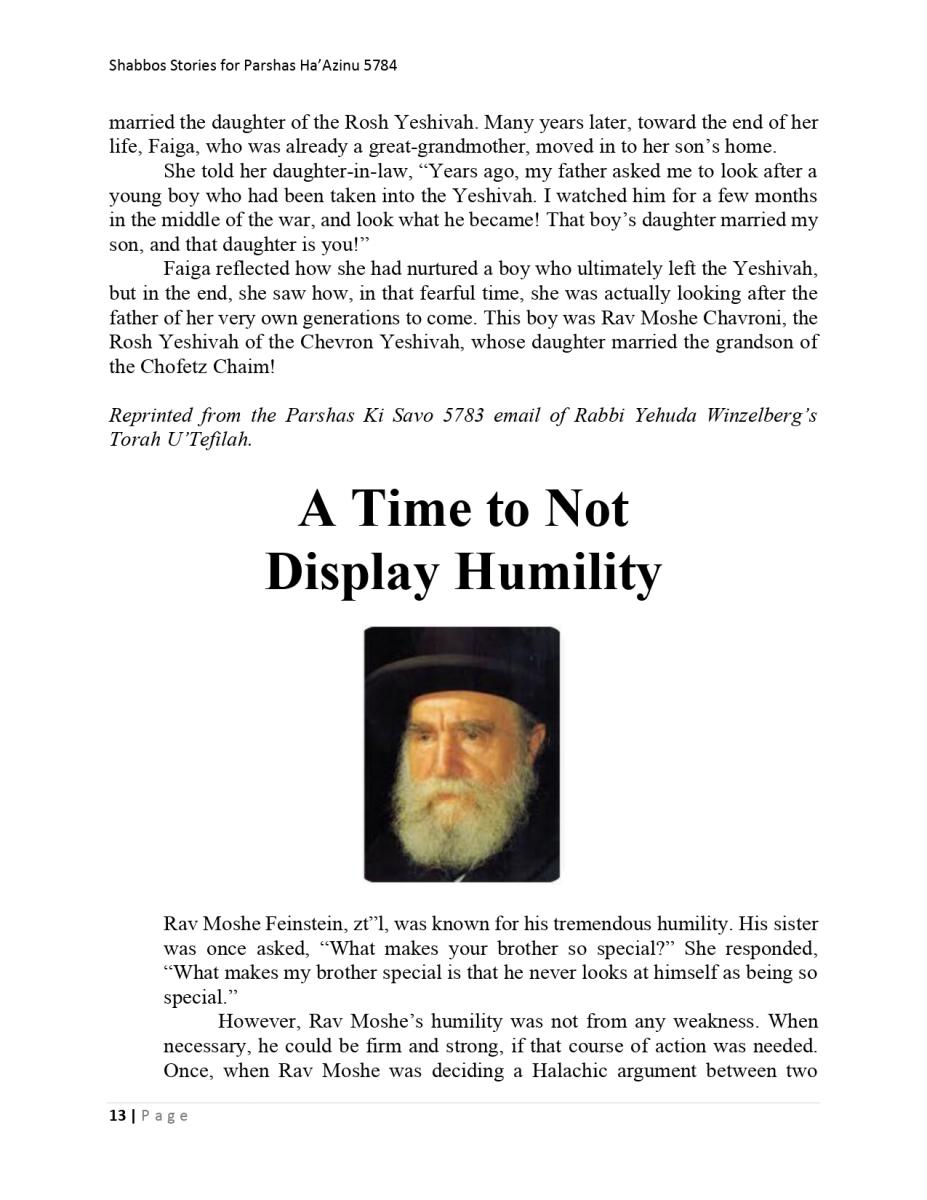 Shabbos Stories for Parshas Ha'Azinu 5784

married the daughter of the Rosh Yeshivah. Many years later, toward the end of her life, Faiga, who was already a great-grandmother, moved in to her son's home.

She told her daughter-in-law, "Years ago, my father asked me to look after a young boy who had been taken into the Yeshivah. I watched him for a few months in the middle of the war, and look what he became! That boy's daughter married my son, and that daughter is you!"

Faiga reflected how she had nurtured a boy who ultimately left the Yeshivah, but in the end, she saw how, in that fearful time, she was actually looking after the father of her very own generations to come. This boy was Rav Moshe Chavroni, the Rosh Yeshivah of the Chevron Yeshivah, whose daughter married the grandson of the Chofetz Chaim!

Reprinted from the Parshas Ki Savo 5783 email of Rabbi Yehuda Winzelberg's Torah U'Tefilah.

A Time to Not Display Humility

Rav Moshe Feinstein, zt"l, was known for his tremendous humility. His sister was once asked, "What makes your brother so special?" She responded, "What makes my brother special is that he never looks at himself as being so special."

However, Rav Moshe's humility was not from any weakness. When necessary, he could be firm and strong, if that course of action was needed. Once, when Rav Moshe was deciding a Halachic argument between two

13 | Page